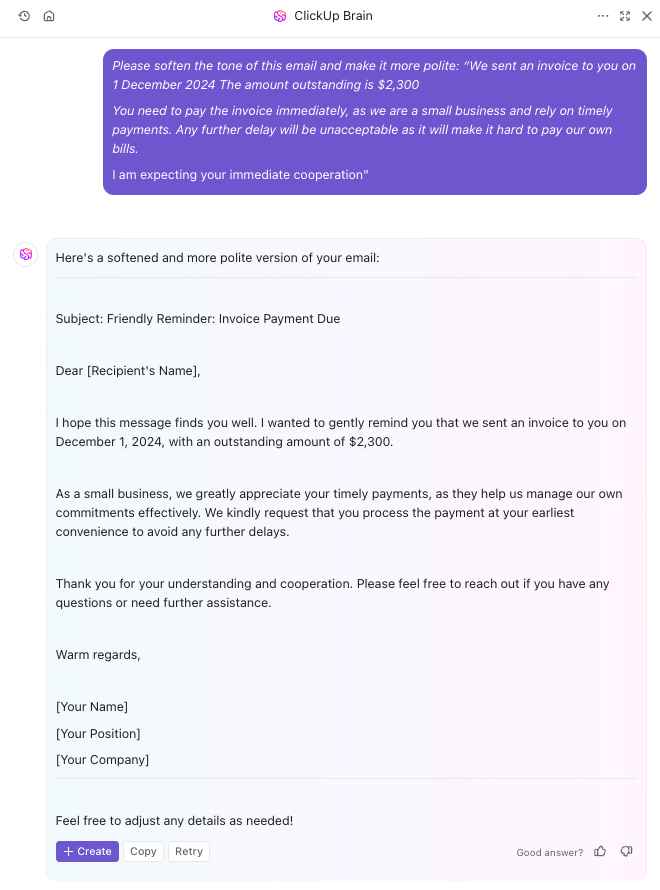 ClickUp Brain

Please soften the tone of this email and make it more polite: "We sent an invoice to you on 1 December 2024 The amount outstanding is $2,300

You need to pay the invoice immediately, as we are a small business and rely on timely payments. Any further delay will be unacceptable as it will make it hard to pay our own bills.

I am expecting your immediate cooperation"

Here's a softened and more polite version of your email:

Subject: Friendly Reminder: Invoice Payment Due

Dear [Recipient's Name],

I hope this message finds you well. I wanted to gently remind you that we sent an invoice to you on December 1, 2024, with an outstanding amount of $2,300.

As a small business, we greatly appreciate your timely payments, as they help us manage our own commitments effectively. We kindly request that you process the payment at your earliest convenience to avoid any further delays.

Thank you for your understanding and cooperation. Please feel free to reach out if you have any questions or need further assistance.

Warm regards,

[Your Name]
[Your Position]
[Your Company]

Feel free to adjust any details as needed!

+ Create Copy Retry

Good answer?